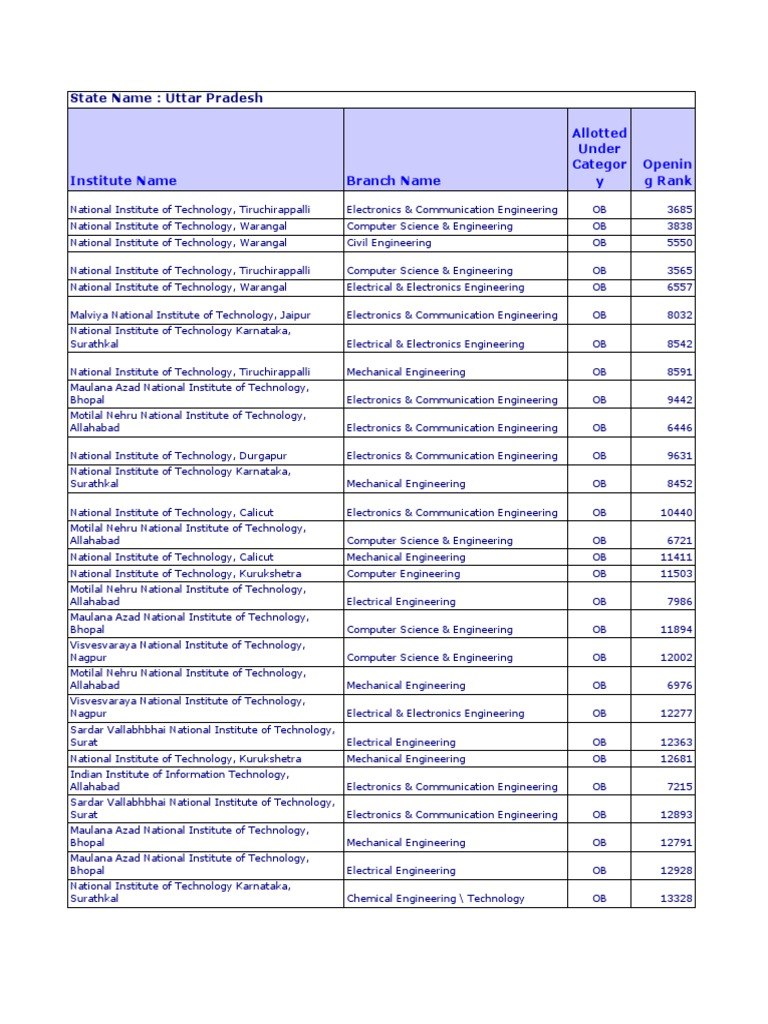 State Name : Uttar Pradesh

| Institute Name | Branch Name | Allotted Under Category | Opening Rank |
|---|---|---|---|
| National Institute of Technology, Tiruchirappalli | Electronics & Communication Engineering | OB | 3685 |
| National Institute of Technology, Warangal | Computer Science & Engineering | OB | 3838 |
| National Institute of Technology, Warangal | Civil Engineering | OB | 5550 |
| National Institute of Technology, Tiruchirappalli | Computer Science & Engineering | OB | 3565 |
| National Institute of Technology, Warangal | Electrical & Electronics Engineering | OB | 6557 |
| Malviya National Institute of Technology, Jaipur | Electronics & Communication Engineering | OB | 8032 |
| National Institute of Technology Karnataka, Surathkal | Electrical & Electronics Engineering | OB | 8542 |
| National Institute of Technology, Tiruchirappalli | Mechanical Engineering | OB | 8591 |
| Maulana Azad National Institute of Technology, Bhopal | Electronics & Communication Engineering | OB | 9442 |
| Motilal Nehru National Institute of Technology, Allahabad | Electronics & Communication Engineering | OB | 6446 |
| National Institute of Technology, Durgapur | Electronics & Communication Engineering | OB | 9631 |
| National Institute of Technology Karnataka, Surathkal | Mechanical Engineering | OB | 8452 |
| National Institute of Technology, Calicut | Electronics & Communication Engineering | OB | 10440 |
| Motilal Nehru National Institute of Technology, Allahabad | Computer Science & Engineering | OB | 6721 |
| National Institute of Technology, Calicut | Mechanical Engineering | OB | 11411 |
| National Institute of Technology, Kurukshetra | Computer Engineering | OB | 11503 |
| Motilal Nehru National Institute of Technology, Allahabad | Electrical Engineering | OB | 7986 |
| Maulana Azad National Institute of Technology, Bhopal | Computer Science & Engineering | OB | 11894 |
| Visvesvaraya National Institute of Technology, Nagpur | Computer Science & Engineering | OB | 12002 |
| Motilal Nehru National Institute of Technology, Allahabad | Mechanical Engineering | OB | 6976 |
| Visvesvaraya National Institute of Technology, Nagpur | Electrical & Electronics Engineering | OB | 12277 |
| Sardar Vallabhbhai National Institute of Technology, Surat | Electrical Engineering | OB | 12363 |
| National Institute of Technology, Kurukshetra | Mechanical Engineering | OB | 12681 |
| Indian Institute of Information Technology, Allahabad | Electronics & Communication Engineering | OB | 7215 |
| Sardar Vallabhbhai National Institute of Technology, Surat | Electronics & Communication Engineering | OB | 12893 |
| Maulana Azad National Institute of Technology, Bhopal | Mechanical Engineering | OB | 12791 |
| Maulana Azad National Institute of Technology, Bhopal | Electrical Engineering | OB | 12928 |
| National Institute of Technology Karnataka, Surathkal | Chemical Engineering \ Technology | OB | 13328 |